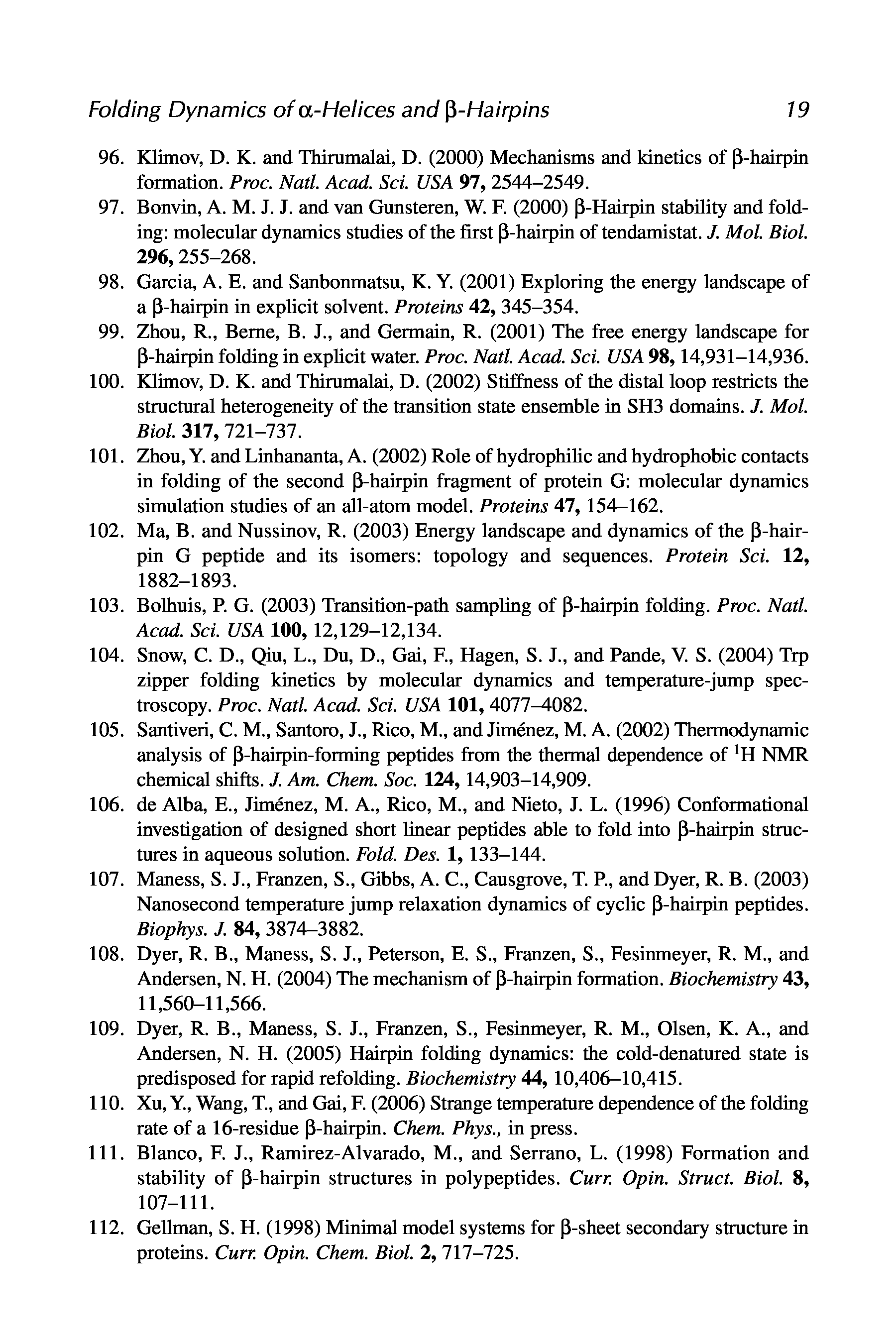 Folding Dynamics of α-Helices and β-Hairpins 19

96. Klimov, D. K. and Thirumalai, D. (2000) Mechanisms and kinetics of β-hairpin formation. Proc. Natl. Acad. Sci. USA 97, 2544–2549.
97. Bonvin, A. M. J. J. and van Gunsteren, W. F. (2000) β-Hairpin stability and folding: molecular dynamics studies of the first β-hairpin of tendamistat. J. Mol. Biol. 296, 255–268.
98. Garcia, A. E. and Sanbonmatsu, K. Y. (2001) Exploring the energy landscape of a β-hairpin in explicit solvent. Proteins 42, 345–354.
99. Zhou, R., Berne, B. J., and Germain, R. (2001) The free energy landscape for β-hairpin folding in explicit water. Proc. Natl. Acad. Sci. USA 98, 14,931–14,936.
100. Klimov, D. K. and Thirumalai, D. (2002) Stiffness of the distal loop restricts the structural heterogeneity of the transition state ensemble in SH3 domains. J. Mol. Biol. 317, 721–737.
101. Zhou, Y. and Linhananta, A. (2002) Role of hydrophilic and hydrophobic contacts in folding of the second β-hairpin fragment of protein G: molecular dynamics simulation studies of an all-atom model. Proteins 47, 154–162.
102. Ma, B. and Nussinov, R. (2003) Energy landscape and dynamics of the β-hairpin G peptide and its isomers: topology and sequences. Protein Sci. 12, 1882–1893.
103. Bolhuis, P. G. (2003) Transition-path sampling of β-hairpin folding. Proc. Natl. Acad. Sci. USA 100, 12,129–12,134.
104. Snow, C. D., Qiu, L., Du, D., Gai, F., Hagen, S. J., and Pande, V. S. (2004) Trp zipper folding kinetics by molecular dynamics and temperature-jump spectroscopy. Proc. Natl. Acad. Sci. USA 101, 4077–4082.
105. Santiveri, C. M., Santoro, J., Rico, M., and Jiménez, M. A. (2002) Thermodynamic analysis of β-hairpin-forming peptides from the thermal dependence of $^1$H NMR chemical shifts. J. Am. Chem. Soc. 124, 14,903–14,909.
106. de Alba, E., Jiménez, M. A., Rico, M., and Nieto, J. L. (1996) Conformational investigation of designed short linear peptides able to fold into β-hairpin structures in aqueous solution. Fold. Des. 1, 133–144.
107. Maness, S. J., Franzen, S., Gibbs, A. C., Causgrove, T. P., and Dyer, R. B. (2003) Nanosecond temperature jump relaxation dynamics of cyclic β-hairpin peptides. Biophys. J. 84, 3874–3882.
108. Dyer, R. B., Maness, S. J., Peterson, E. S., Franzen, S., Fesinmeyer, R. M., and Andersen, N. H. (2004) The mechanism of β-hairpin formation. Biochemistry 43, 11,560–11,566.
109. Dyer, R. B., Maness, S. J., Franzen, S., Fesinmeyer, R. M., Olsen, K. A., and Andersen, N. H. (2005) Hairpin folding dynamics: the cold-denatured state is predisposed for rapid refolding. Biochemistry 44, 10,406–10,415.
110. Xu, Y., Wang, T., and Gai, F. (2006) Strange temperature dependence of the folding rate of a 16-residue β-hairpin. Chem. Phys., in press.
111. Blanco, F. J., Ramirez-Alvarado, M., and Serrano, L. (1998) Formation and stability of β-hairpin structures in polypeptides. Curr. Opin. Struct. Biol. 8, 107–111.
112. Gellman, S. H. (1998) Minimal model systems for β-sheet secondary structure in proteins. Curr. Opin. Chem. Biol. 2, 717–725.